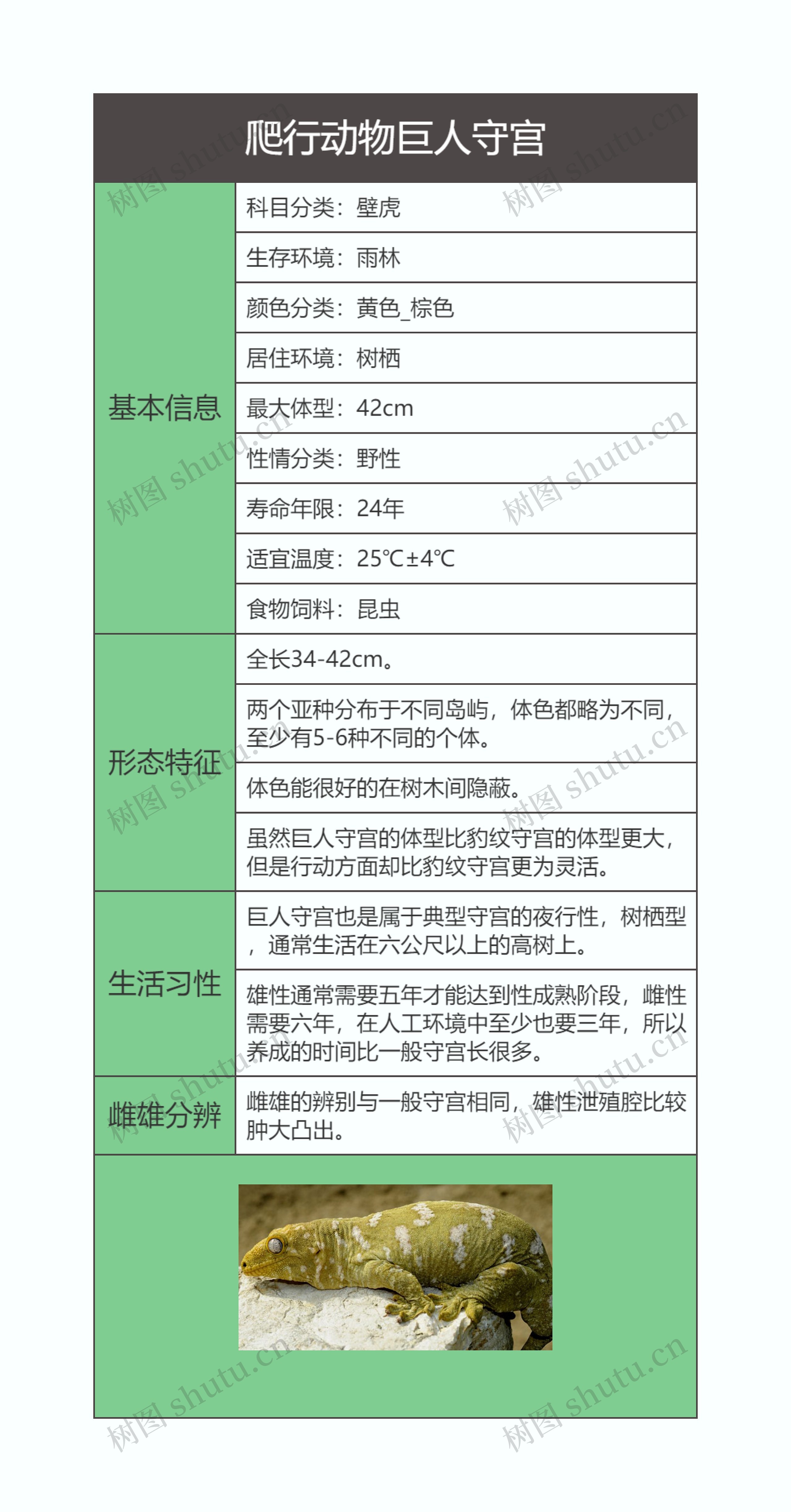 爬行动物巨人守宫

| | |
|---|---|
| 基本信息 | 科目分类：壁虎 |
| | 生存环境：雨林 |
| | 颜色分类：黄色_棕色 |
| | 居住环境：树栖 |
| | 最大体型：42cm |
| | 性情分类：野性 |
| | 寿命年限：24年 |
| | 适宜温度：25℃±4℃ |
| | 食物饲料：昆虫 |
| 形态特征 | 全长34-42cm。 |
| | 两个亚种分布于不同岛屿，体色都略为不同，至少有5-6种不同的个体。 |
| | 体色能很好的在树木间隐蔽。 |
| | 虽然巨人守宫的体型比豹纹守宫的体型更大，但是行动方面却比豹纹守宫更为灵活。 |
| 生活习性 | 巨人守宫也是属于典型守宫的夜行性，树栖型，通常生活在六公尺以上的高树上。 |
| | 雄性通常需要五年才能达到性成熟阶段，雌性需要六年，在人工环境中至少也要三年，所以养成的时间比一般守宫长很多。 |
| 雌雄分辨 | 雌雄的辨别与一般守宫相同，雄性泄殖腔比较肿大凸出。 |

树图 shutu.cn